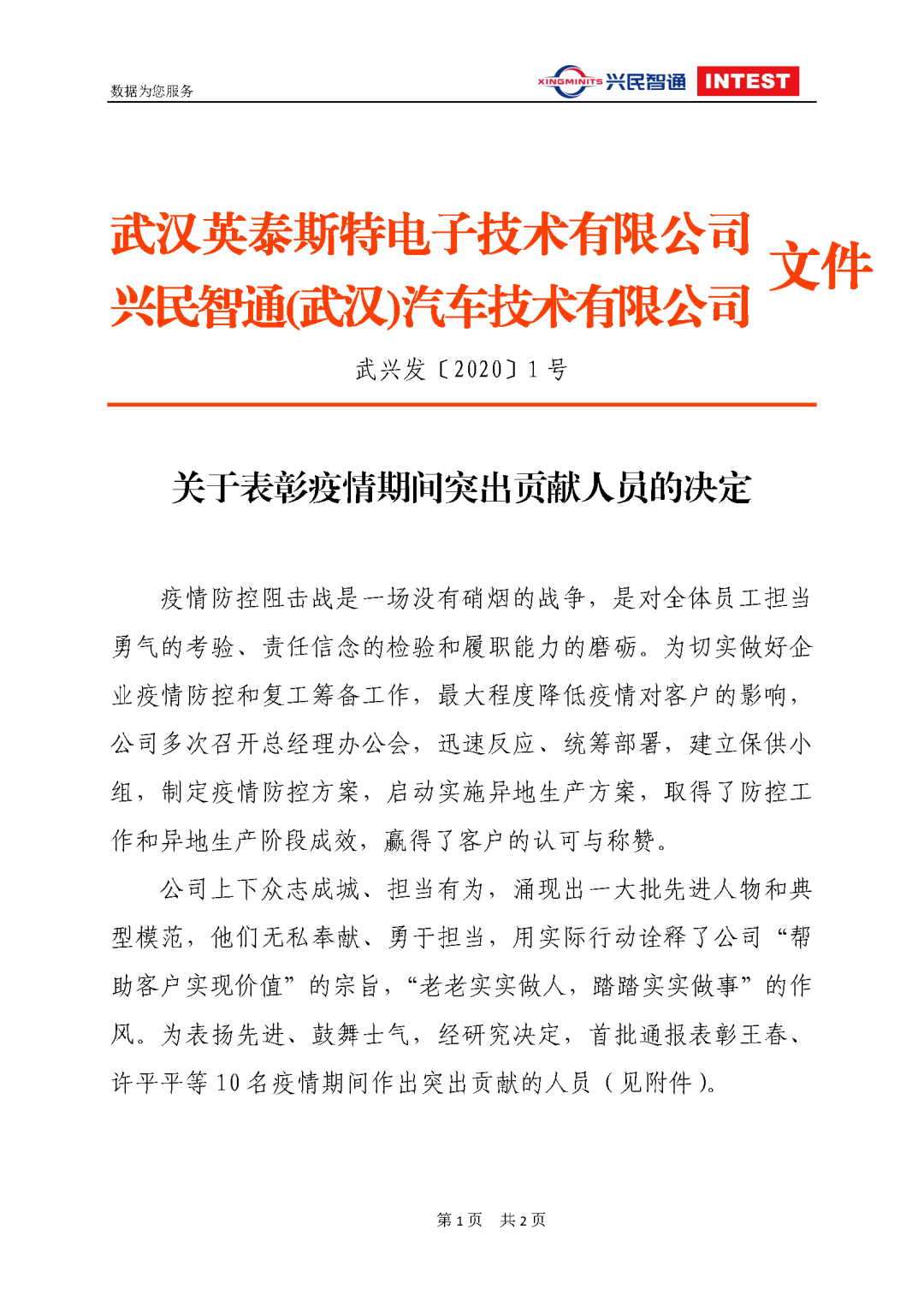 数据为您服务

XINGMINITS 兴民智通 INTEST

武汉英泰斯特电子技术有限公司
兴民智通(武汉)汽车技术有限公司
文件

武兴发〔2020〕1 号

关于表彰疫情期间突出贡献人员的决定

疫情防控阻击战是一场没有硝烟的战争，是对全体员工担当勇气的考验、责任信念的检验和履职能力的磨砺。为切实做好企业疫情防控和复工筹备工作，最大程度降低疫情对客户的影响，公司多次召开总经理办公会，迅速反应、统筹部署，建立保供小组，制定疫情防控方案，启动实施异地生产方案，取得了防控工作和异地生产阶段成效，赢得了客户的认可与称赞。

公司上下众志成城、担当有为，涌现出一大批先进人物和典型模范，他们无私奉献、勇于担当，用实际行动诠释了公司“帮助客户实现价值”的宗旨，“老老实实做人，踏踏实实做事”的作风。为表扬先进、鼓舞士气，经研究决定，首批通报表彰王春、许平平等 10 名疫情期间作出突出贡献的人员（见附件）。

第 1 页　共 2 页